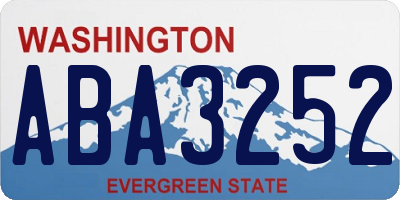 WASHINGTON

ABA3252

EVERGREEN STATE